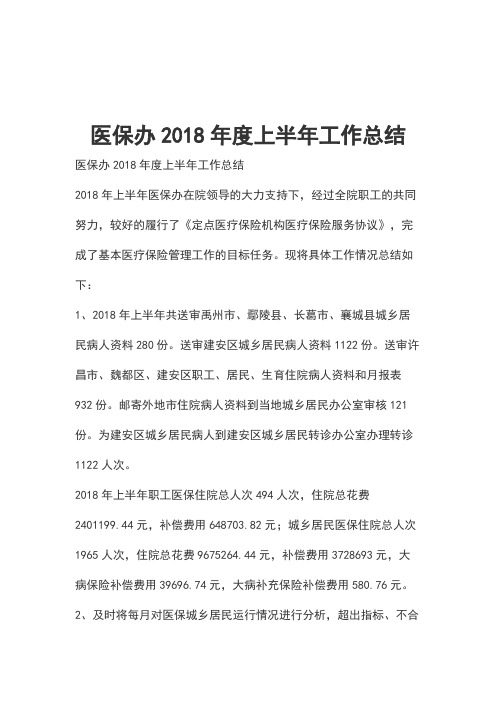 医保办 2018 年度上半年工作总结

医保办 2018 年度上半年工作总结

2018 年上半年医保办在院领导的大力支持下，经过全院职工的共同努力，较好的履行了《定点医疗保险机构医疗保险服务协议》，完成了基本医疗保险管理工作的目标任务。现将具体工作情况总结如下：

1、2018 年上半年共送审禹州市、鄢陵县、长葛市、襄城县城乡居民病人资料 280 份。送审建安区城乡居民病人资料 1122 份。送审许昌市、魏都区、建安区职工、居民、生育住院病人资料和月报表 932 份。邮寄外地市住院病人资料到当地城乡居民办公室审核 121 份。为建安区城乡居民病人到建安区城乡居民转诊办公室办理转诊 1122 人次。

2018 年上半年职工医保住院总人次 494 人次，住院总花费 2401199.44 元，补偿费用 648703.82 元；城乡居民医保住院总人次 1965 人次，住院总花费 9675264.44 元，补偿费用 3728693 元，大病保险补偿费用 39696.74 元，大病补充保险补偿费用 580.76 元。

2、及时将每月对医保城乡居民运行情况进行分析，超出指标、不合